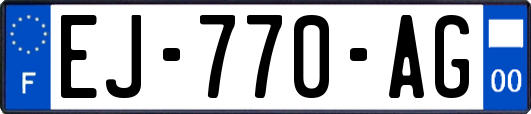 F
EJ-770-AG
00